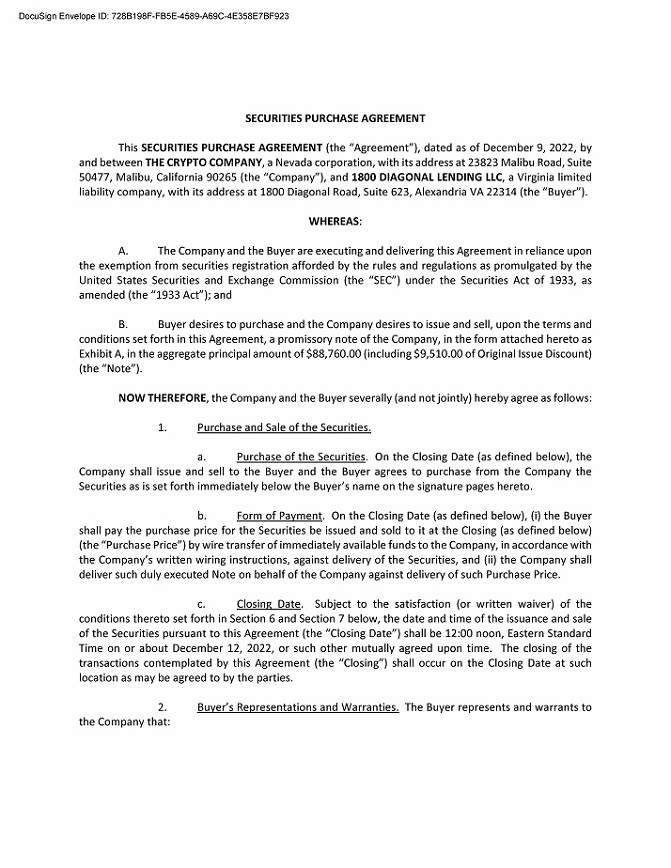 DocuSign Envelope ID: 728B198F-FB5E-4589-A69C-4E358E7BF923

SECURITIES PURCHASE AGREEMENT

This SECURITIES PURCHASE AGREEMENT (the "Agreement"), dated as of December 9, 2022, by and between THE CRYPTO COMPANY, a Nevada corporation, with its address at 23823 Malibu Road, Suite 50477, Malibu, California 90265 (the "Company"), and 1800 DIAGONAL LENDING LLC, a Virginia limited liability company, with its address at 1800 Diagonal Road, Suite 623, Alexandria VA 22314 (the "Buyer").

WHEREAS:

A. The Company and the Buyer are executing and delivering this Agreement in reliance upon the exemption from securities registration afforded by the rules and regulations as promulgated by the United States Securities and Exchange Commission (the "SEC") under the Securities Act of 1933, as amended (the "1933 Act"); and

B. Buyer desires to purchase and the Company desires to issue and sell, upon the terms and conditions set forth in this Agreement, a promissory note of the Company, in the form attached hereto as Exhibit A, in the aggregate principal amount of $88,760.00 (including $9,510.00 of Original Issue Discount) (the "Note").

NOW THEREFORE, the Company and the Buyer severally (and not jointly) hereby agree as follows:

1. Purchase and Sale of the Securities.

a. Purchase of the Securities. On the Closing Date (as defined below), the Company shall issue and sell to the Buyer and the Buyer agrees to purchase from the Company the Securities as is set forth immediately below the Buyer's name on the signature pages hereto.

b. Form of Payment. On the Closing Date (as defined below), (i) the Buyer shall pay the purchase price for the Securities be issued and sold to it at the Closing (as defined below) (the "Purchase Price") by wire transfer of immediately available funds to the Company, in accordance with the Company's written wiring instructions, against delivery of the Securities, and (ii) the Company shall deliver such duly executed Note on behalf of the Company against delivery of such Purchase Price.

c. Closing Date. Subject to the satisfaction (or written waiver) of the conditions thereto set forth in Section 6 and Section 7 below, the date and time of the issuance and sale of the Securities pursuant to this Agreement (the "Closing Date") shall be 12:00 noon, Eastern Standard Time on or about December 12, 2022, or such other mutually agreed upon time. The closing of the transactions contemplated by this Agreement (the "Closing") shall occur on the Closing Date at such location as may be agreed to by the parties.

2. Buyer's Representations and Warranties. The Buyer represents and warrants to the Company that: